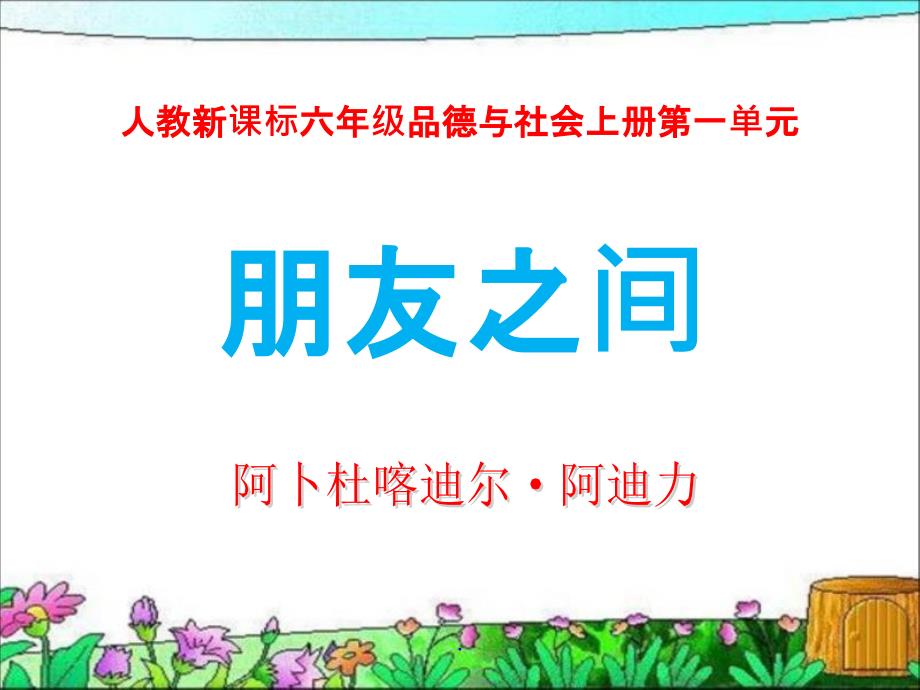 人教新课标六年级品德与社会上册第一单元

朋友之间

阿卜杜喀迪尔·阿迪力